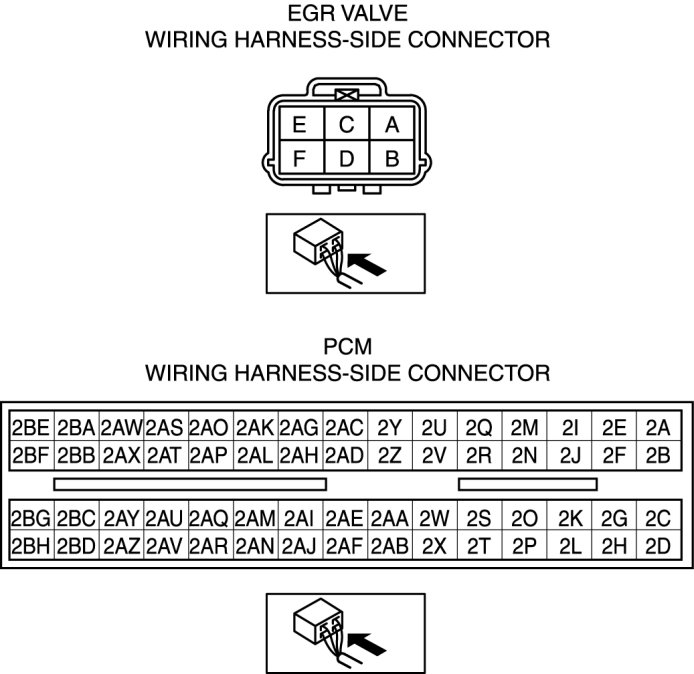 EGR VALVE
WIRING HARNESS-SIDE CONNECTOR

| E | C | A |
|---|---|---|
| F | D | B |

PCM
WIRING HARNESS-SIDE CONNECTOR

| 2BE | 2BA | 2AW | 2AS | 2AO | 2AK | 2AG | 2AC | 2Y | 2U | 2Q | 2M | 2I | 2E | 2A |
|---|---|---|---|---|---|---|---|---|---|---|---|---|---|---|
| 2BF | 2BB | 2AX | 2AT | 2AP | 2AL | 2AH | 2AD | 2Z | 2V | 2R | 2N | 2J | 2F | 2B |

| 2BG | 2BC | 2AY | 2AU | 2AQ | 2AM | 2AI | 2AE | 2AA | 2W | 2S | 2O | 2K | 2G | 2C |
|---|---|---|---|---|---|---|---|---|---|---|---|---|---|---|
| 2BH | 2BD | 2AZ | 2AV | 2AR | 2AN | 2AJ | 2AF | 2AB | 2X | 2T | 2P | 2L | 2H | 2D |